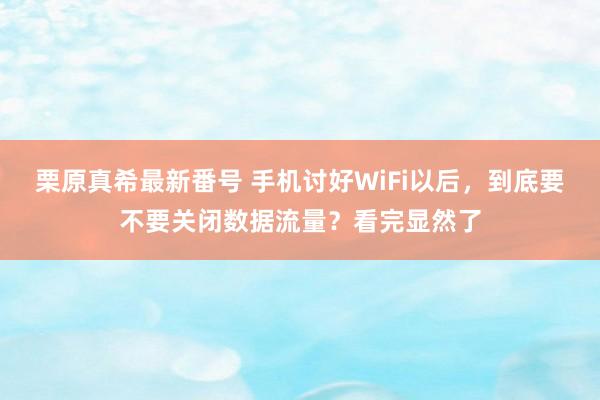 栗原真希最新番号 手机讨好WiFi以后，到底要不要关闭数据流量？看完显然了